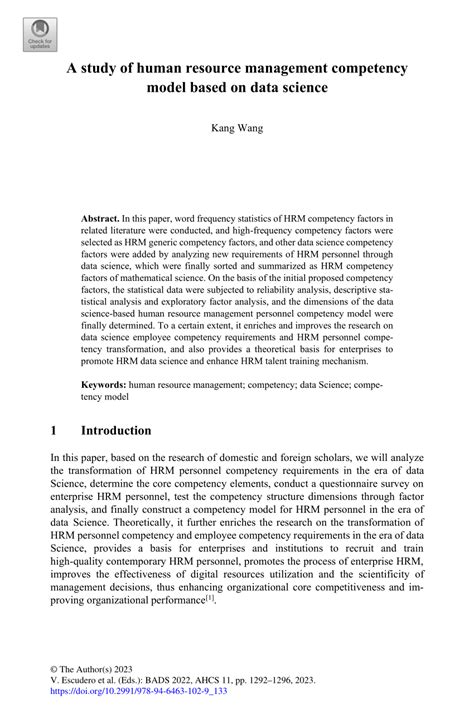 Check for updates

A study of human resource management competency model based on data science

Kang Wang

Abstract. In this paper, word frequency statistics of HRM competency factors in related literature were conducted, and high-frequency competency factors were selected as HRM generic competency factors, and other data science competency factors were added by analyzing new requirements of HRM personnel through data science, which were finally sorted and summarized as HRM competency factors of mathematical science. On the basis of the initial proposed competency factors, the statistical data were subjected to reliability analysis, descriptive statistical analysis and exploratory factor analysis, and the dimensions of the data science-based human resource management personnel competency model were finally determined. To a certain extent, it enriches and improves the research on data science employee competency requirements and HRM personnel competency transformation, and also provides a theoretical basis for enterprises to promote HRM data science and enhance HRM talent training mechanism.

Keywords: human resource management; competency; data Science; competency model

1 Introduction

In this paper, based on the research of domestic and foreign scholars, we will analyze the transformation of HRM personnel competency requirements in the era of data Science, determine the core competency elements, conduct a questionnaire survey on enterprise HRM personnel, test the competency structure dimensions through factor analysis, and finally construct a competency model for HRM personnel in the era of data Science. Theoretically, it further enriches the research on the transformation of HRM personnel competency and employee competency requirements in the era of data Science, provides a basis for enterprises and institutions to recruit and train high-quality contemporary HRM personnel, promotes the process of enterprise HRM, improves the effectiveness of digital resources utilization and the scientificity of management decisions, thus enhancing organizational core competitiveness and improving organizational performance$^{[1]}$.

© The Author(s) 2023
V. Escudero et al. (Eds.): BADS 2022, AHCS 11, pp. 1292–1296, 2023.
https://doi.org/10.2991/978-94-6463-102-9_133